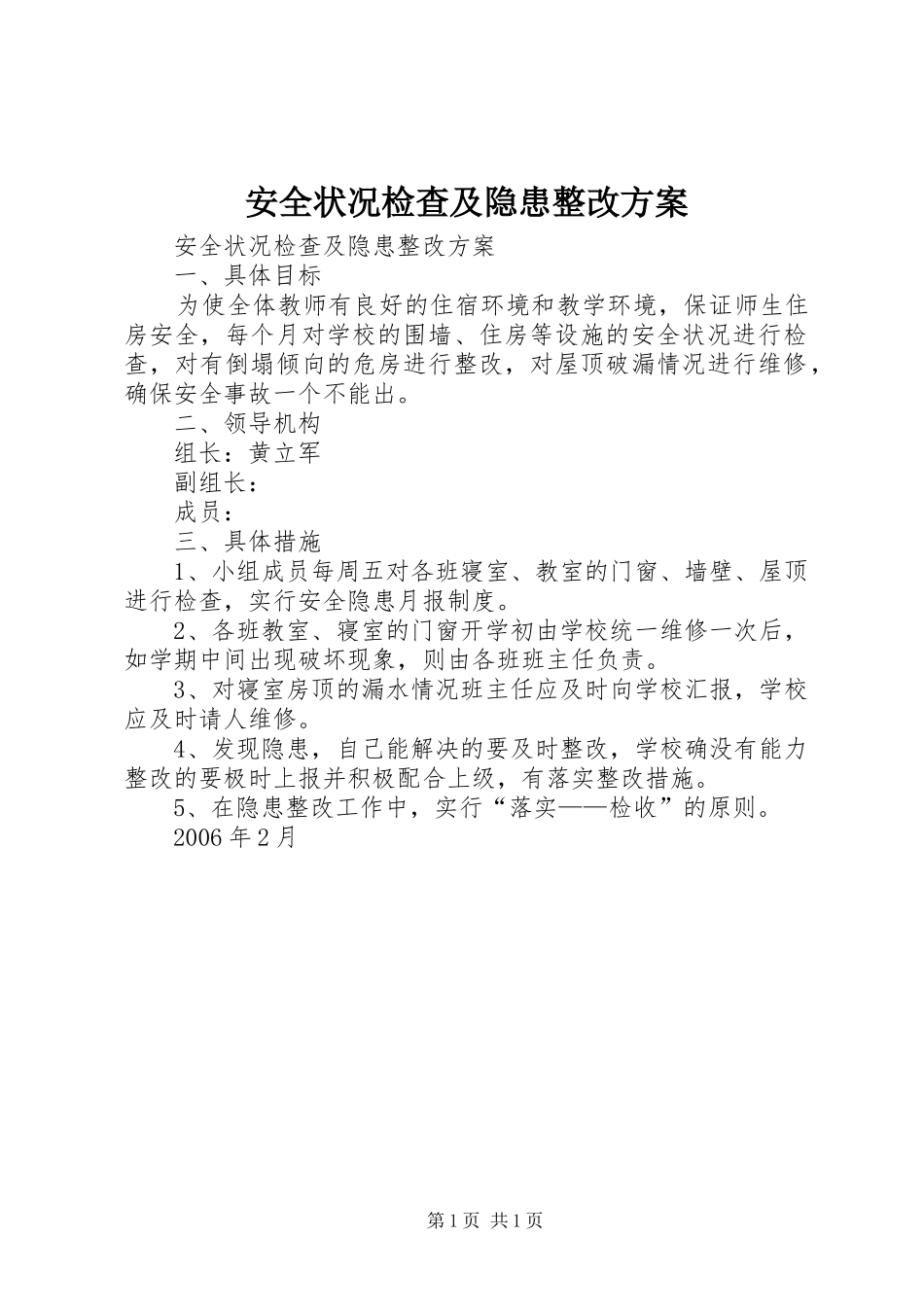 安全状况检查及隐患整改方案

安全状况检查及隐患整改方案

一、具体目标

为使全体教师有良好的住宿环境和教学环境，保证师生住房安全，每个月对学校的围墙、住房等设施的安全状况进行检查，对有倒塌倾向的危房进行整改，对屋顶破漏情况进行维修，确保安全事故一个不能出。

二、领导机构

组长：黄立军

副组长：

成员：

三、具体措施

1、小组成员每周五对各班寝室、教室的门窗、墙壁、屋顶进行检查，实行安全隐患月报制度。

2、各班教室、寝室的门窗开学初由学校统一维修一次后，如学期中间出现破坏现象，则由各班班主任负责。

3、对寝室房顶的漏水情况班主任应及时向学校汇报，学校应及时请人维修。

4、发现隐患，自己能解决的要及时整改，学校确没有能力整改的要极时上报并积极配合上级，有落实整改措施。

5、在隐患整改工作中，实行“落实——检收”的原则。

2006年2月

第1页 共1页